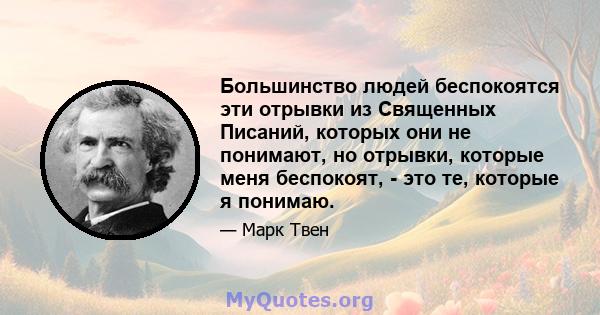 Большинство людей беспокоятся эти отрывки из Священных Писаний, которых они не понимают, но отрывки, которые меня беспокоят, - это те, которые я понимаю.

— Марк Твен

MyQuotes.org